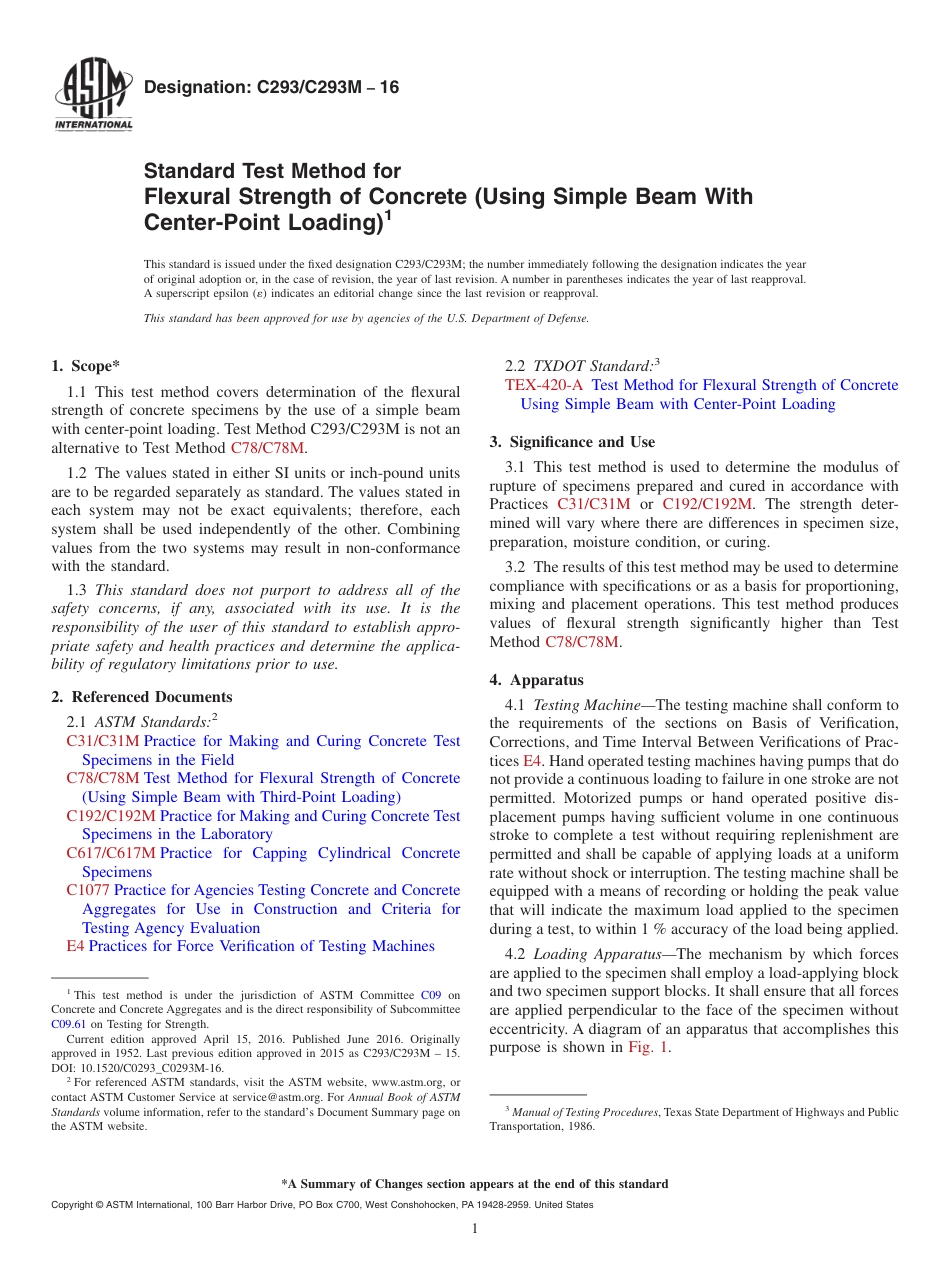 ASTM INTERNATIONAL

Designation: C293/C293M – 16

Standard Test Method for
Flexural Strength of Concrete (Using Simple Beam With Center-Point Loading)$^1$

This standard is issued under the fixed designation C293/C293M; the number immediately following the designation indicates the year of original adoption or, in the case of revision, the year of last revision. A number in parentheses indicates the year of last reapproval. A superscript epsilon (ε) indicates an editorial change since the last revision or reapproval.

This standard has been approved for use by agencies of the U.S. Department of Defense.

1. Scope*

1.1 This test method covers determination of the flexural strength of concrete specimens by the use of a simple beam with center-point loading. Test Method C293/C293M is not an alternative to Test Method C78/C78M.

1.2 The values stated in either SI units or inch-pound units are to be regarded separately as standard. The values stated in each system may not be exact equivalents; therefore, each system shall be used independently of the other. Combining values from the two systems may result in non-conformance with the standard.

1.3 This standard does not purport to address all of the safety concerns, if any, associated with its use. It is the responsibility of the user of this standard to establish appropriate safety and health practices and determine the applicability of regulatory limitations prior to use.

2. Referenced Documents

2.1 ASTM Standards:$^2$
C31/C31M Practice for Making and Curing Concrete Test Specimens in the Field
C78/C78M Test Method for Flexural Strength of Concrete (Using Simple Beam with Third-Point Loading)
C192/C192M Practice for Making and Curing Concrete Test Specimens in the Laboratory
C617/C617M Practice for Capping Cylindrical Concrete Specimens
C1077 Practice for Agencies Testing Concrete and Concrete Aggregates for Use in Construction and Criteria for Testing Agency Evaluation
E4 Practices for Force Verification of Testing Machines

$^1$ This test method is under the jurisdiction of ASTM Committee C09 on Concrete and Concrete Aggregates and is the direct responsibility of Subcommittee C09.61 on Testing for Strength.
Current edition approved April 15, 2016. Published June 2016. Originally approved in 1952. Last previous edition approved in 2015 as C293/C293M – 15. DOI: 10.1520/C0293_C0293M-16.
$^2$ For referenced ASTM standards, visit the ASTM website, www.astm.org, or contact ASTM Customer Service at service@astm.org. For Annual Book of ASTM Standards volume information, refer to the standard's Document Summary page on the ASTM website.

2.2 TXDOT Standard:$^3$
TEX-420-A Test Method for Flexural Strength of Concrete Using Simple Beam with Center-Point Loading

3. Significance and Use

3.1 This test method is used to determine the modulus of rupture of specimens prepared and cured in accordance with Practices C31/C31M or C192/C192M. The strength determined will vary where there are differences in specimen size, preparation, moisture condition, or curing.

3.2 The results of this test method may be used to determine compliance with specifications or as a basis for proportioning, mixing and placement operations. This test method produces values of flexural strength significantly higher than Test Method C78/C78M.

4. Apparatus

4.1 Testing Machine—The testing machine shall conform to the requirements of the sections on Basis of Verification, Corrections, and Time Interval Between Verifications of Practices E4. Hand operated testing machines having pumps that do not provide a continuous loading to failure in one stroke are not permitted. Motorized pumps or hand operated positive displacement pumps having sufficient volume in one continuous stroke to complete a test without requiring replenishment are permitted and shall be capable of applying loads at a uniform rate without shock or interruption. The testing machine shall be equipped with a means of recording or holding the peak value that will indicate the maximum load applied to the specimen during a test, to within 1 % accuracy of the load being applied.

4.2 Loading Apparatus—The mechanism by which forces are applied to the specimen shall employ a load-applying block and two specimen support blocks. It shall ensure that all forces are applied perpendicular to the face of the specimen without eccentricity. A diagram of an apparatus that accomplishes this purpose is shown in Fig. 1.

$^3$ Manual of Testing Procedures, Texas State Department of Highways and Public Transportation, 1986.

*A Summary of Changes section appears at the end of this standard

Copyright © ASTM International, 100 Barr Harbor Drive, PO Box C700, West Conshohocken, PA 19428-2959. United States

1